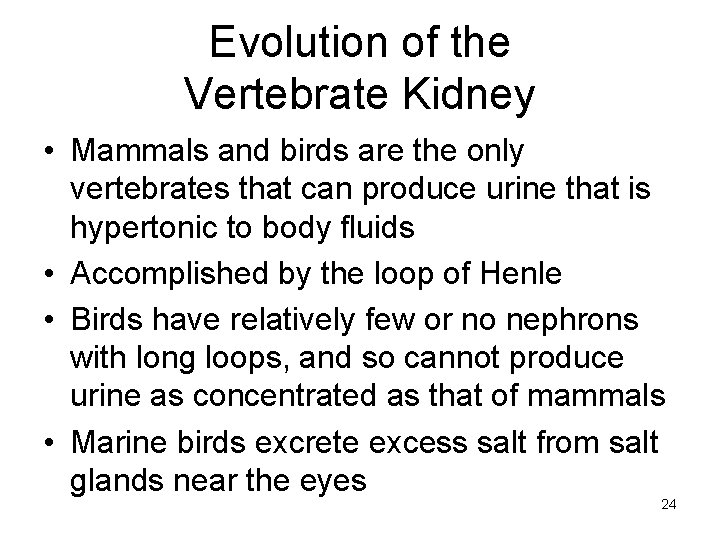 Evolution of the Vertebrate Kidney

• Mammals and birds are the only vertebrates that can produce urine that is hypertonic to body fluids
• Accomplished by the loop of Henle
• Birds have relatively few or no nephrons with long loops, and so cannot produce urine as concentrated as that of mammals
• Marine birds excrete excess salt from salt glands near the eyes

24